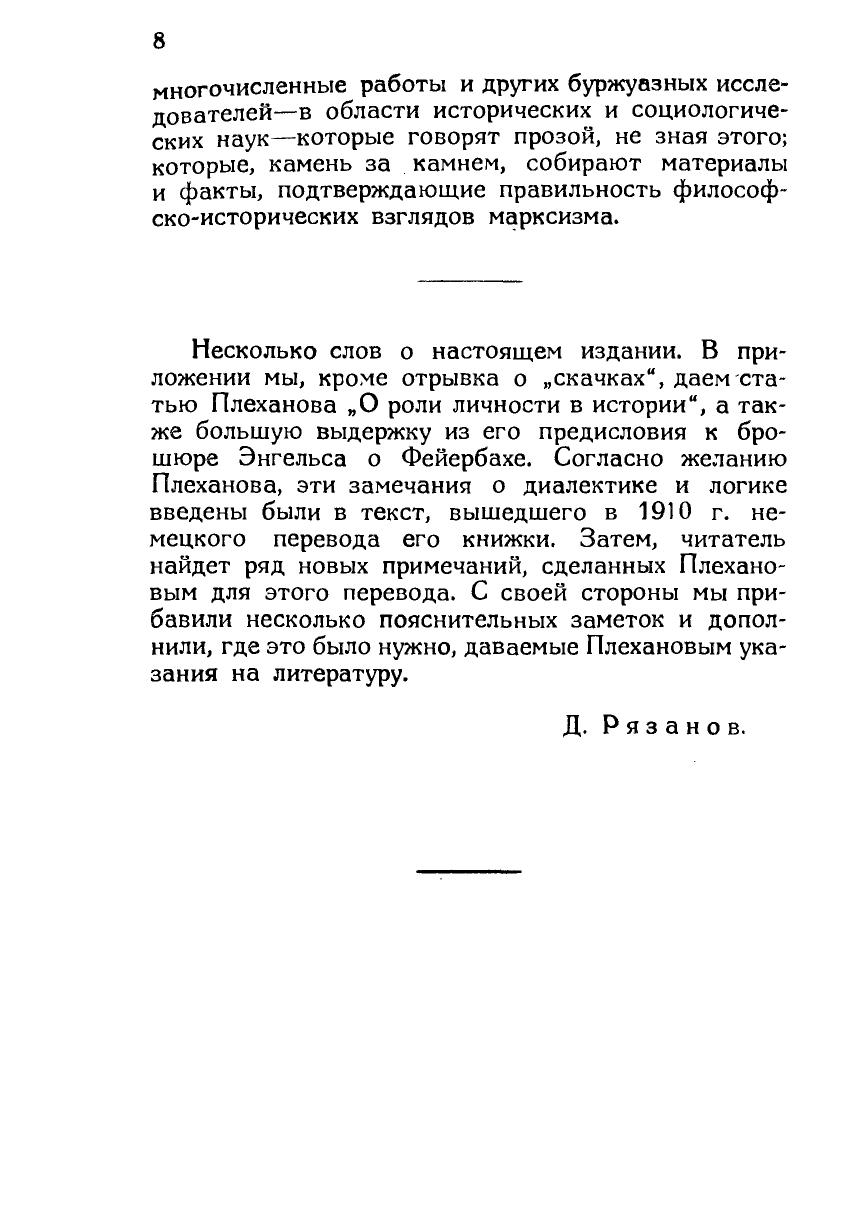 8

многочисленные работы и других буржуазных исследователей—в области исторических и социологических наук—которые говорят прозой, не зная этого; которые, камень за камнем, собирают материалы и факты, подтверждающие правильность философско-исторических взглядов марксизма.

Несколько слов о настоящем издании. В приложении мы, кроме отрывка о „скачках“, даем статью Плеханова „О роли личности в истории“, а также большую выдержку из его предисловия к брошюре Энгельса о Фейербахе. Согласно желанию Плеханова, эти замечания о диалектике и логике введены были в текст, вышедшего в 1910 г. немецкого перевода его книжки. Затем, читатель найдет ряд новых примечаний, сделанных Плехановым для этого перевода. С своей стороны мы прибавили несколько пояснительных заметок и дополнили, где это было нужно, даваемые Плехановым указания на литературу.

Д. Рязанов.